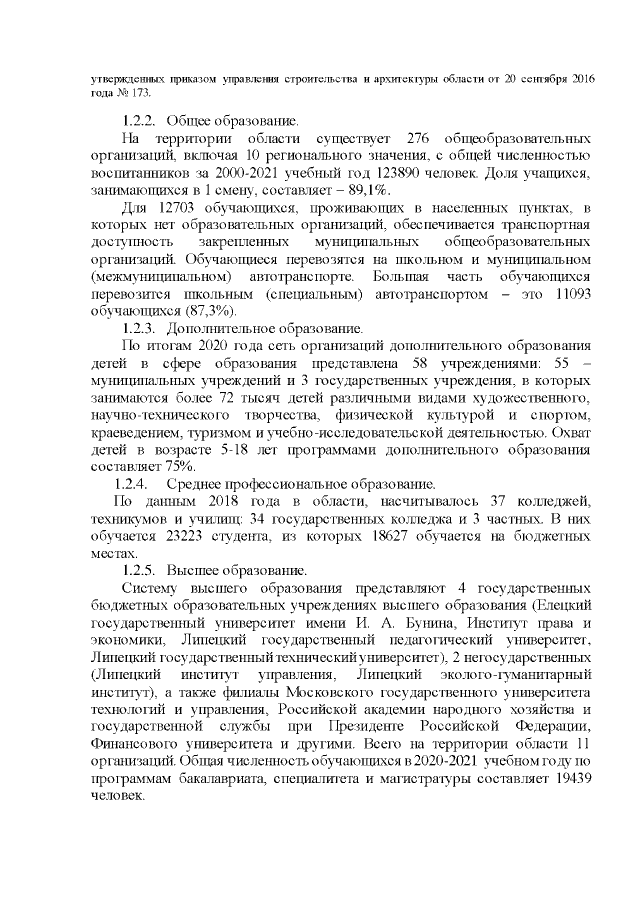 утвержденных приказом управления строительства и архитектуры области от 20 сентября 2016 года № 173.

1.2.2. Общее образование.

На территории области существует 276 общеобразовательных организаций, включая 10 регионального значения, с общей численностью воспитанников за 2000-2021 учебный год 123890 человек. Доля учащихся, занимающихся в 1 смену, составляет – 89,1%.

Для 12703 обучающихся, проживающих в населенных пунктах, в которых нет образовательных организаций, обеспечивается транспортная доступность закрепленных муниципальных общеобразовательных организаций. Обучающиеся перевозятся на школьном и муниципальном (межмуниципальном) автотранспорте. Большая часть обучающихся перевозится школьным (специальным) автотранспортом – это 11093 обучающихся (87,3%).

1.2.3. Дополнительное образование.

По итогам 2020 года сеть организаций дополнительного образования детей в сфере образования представлена 58 учреждениями: 55 – муниципальных учреждений и 3 государственных учреждения, в которых занимаются более 72 тысяч детей различными видами художественного, научно-технического творчества, физической культурой и спортом, краеведением, туризмом и учебно-исследовательской деятельностью. Охват детей в возрасте 5-18 лет программами дополнительного образования составляет 75%.

1.2.4. Среднее профессиональное образование.

По данным 2018 года в области, насчитывалось 37 колледжей, техникумов и училищ: 34 государственных колледжа и 3 частных. В них обучается 23223 студента, из которых 18627 обучается на бюджетных местах.

1.2.5. Высшее образование.

Систему высшего образования представляют 4 государственных бюджетных образовательных учреждениях высшего образования (Елецкий государственный университет имени И. А. Бунина, Институт права и экономики, Липецкий государственный педагогический университет, Липецкий государственный технический университет), 2 негосударственных (Липецкий институт управления, Липецкий эколого-гуманитарный институт), а также филиалы Московского государственного университета технологий и управления, Российской академии народного хозяйства и государственной службы при Президенте Российской Федерации, Финансового университета и другими. Всего на территории области 11 организаций. Общая численность обучающихся в 2020-2021 учебном году по программам бакалавриата, специалитета и магистратуры составляет 19439 человек.